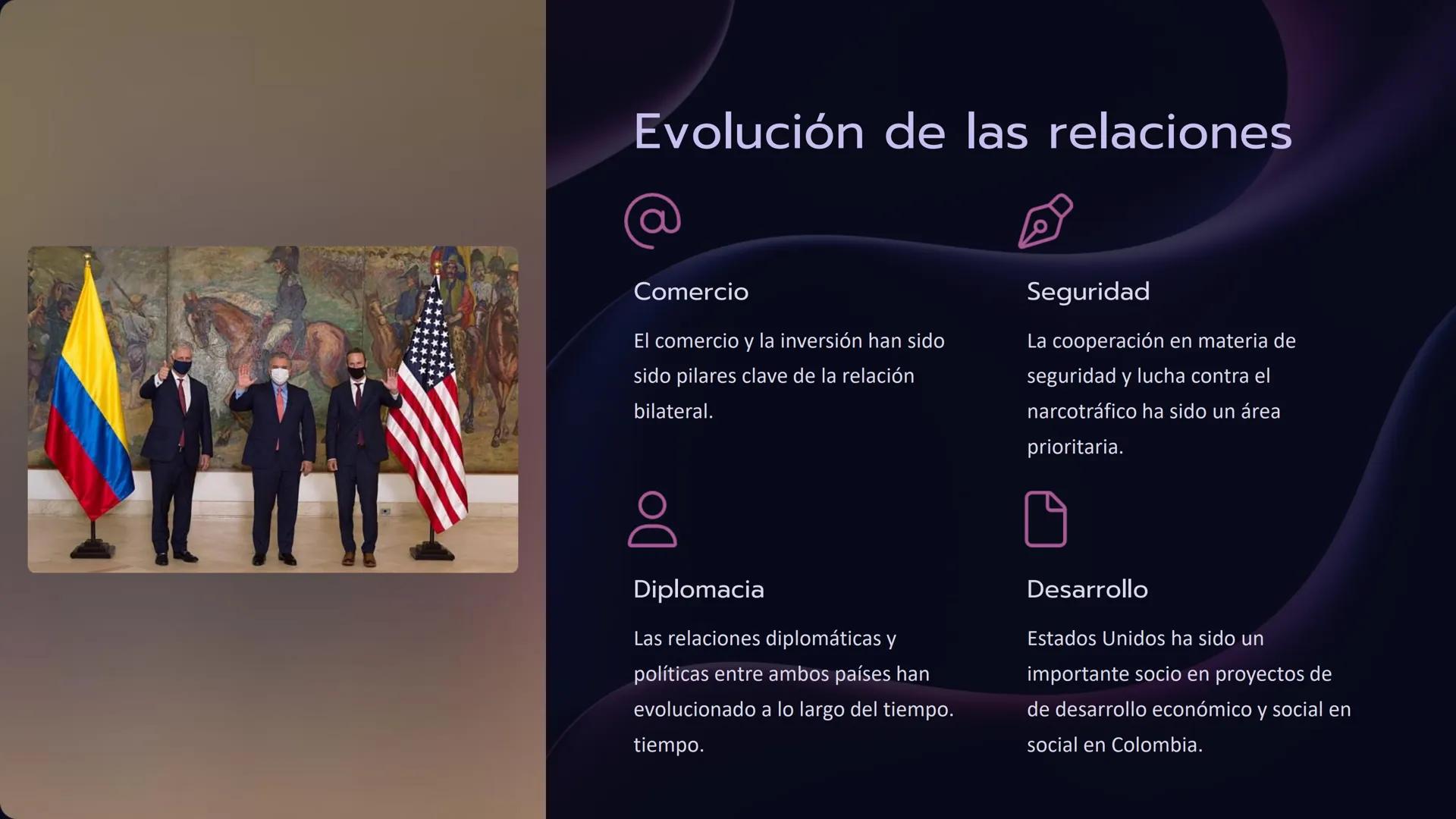 Evolución de las relaciones

Comercio

El comercio y la inversión han sido sido pilares clave de la relación bilateral.

Seguridad

La cooperación en materia de seguridad y lucha contra el narcotráfico ha sido un área prioritaria.

Diplomacia

Las relaciones diplomáticas y políticas entre ambos países han evolucionado a lo largo del tiempo. tiempo.

Desarrollo

Estados Unidos ha sido un importante socio en proyectos de de desarrollo económico y social en social en Colombia.